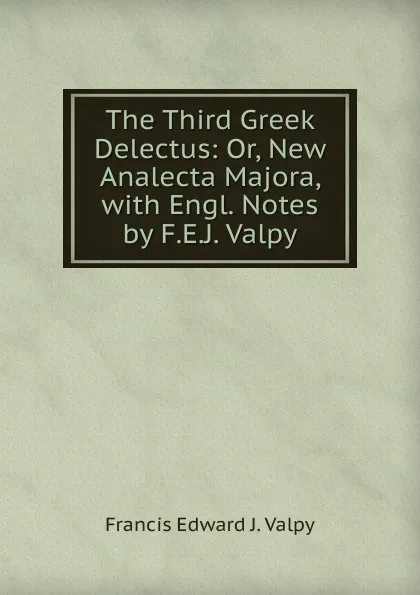 The Third Greek Delectus: Or, New Analecta Majora, with Engl. Notes by F.E.J. Valpy

Francis Edward J. Valpy